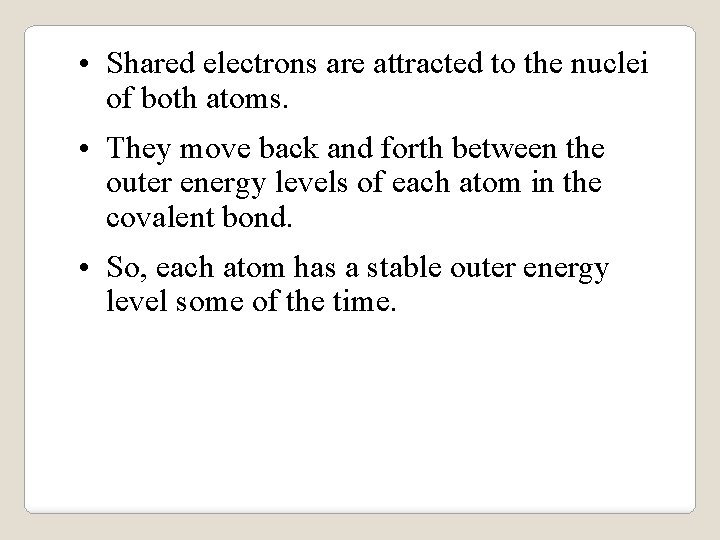 • Shared electrons are attracted to the nuclei of both atoms.

• They move back and forth between the outer energy levels of each atom in the covalent bond.

• So, each atom has a stable outer energy level some of the time.